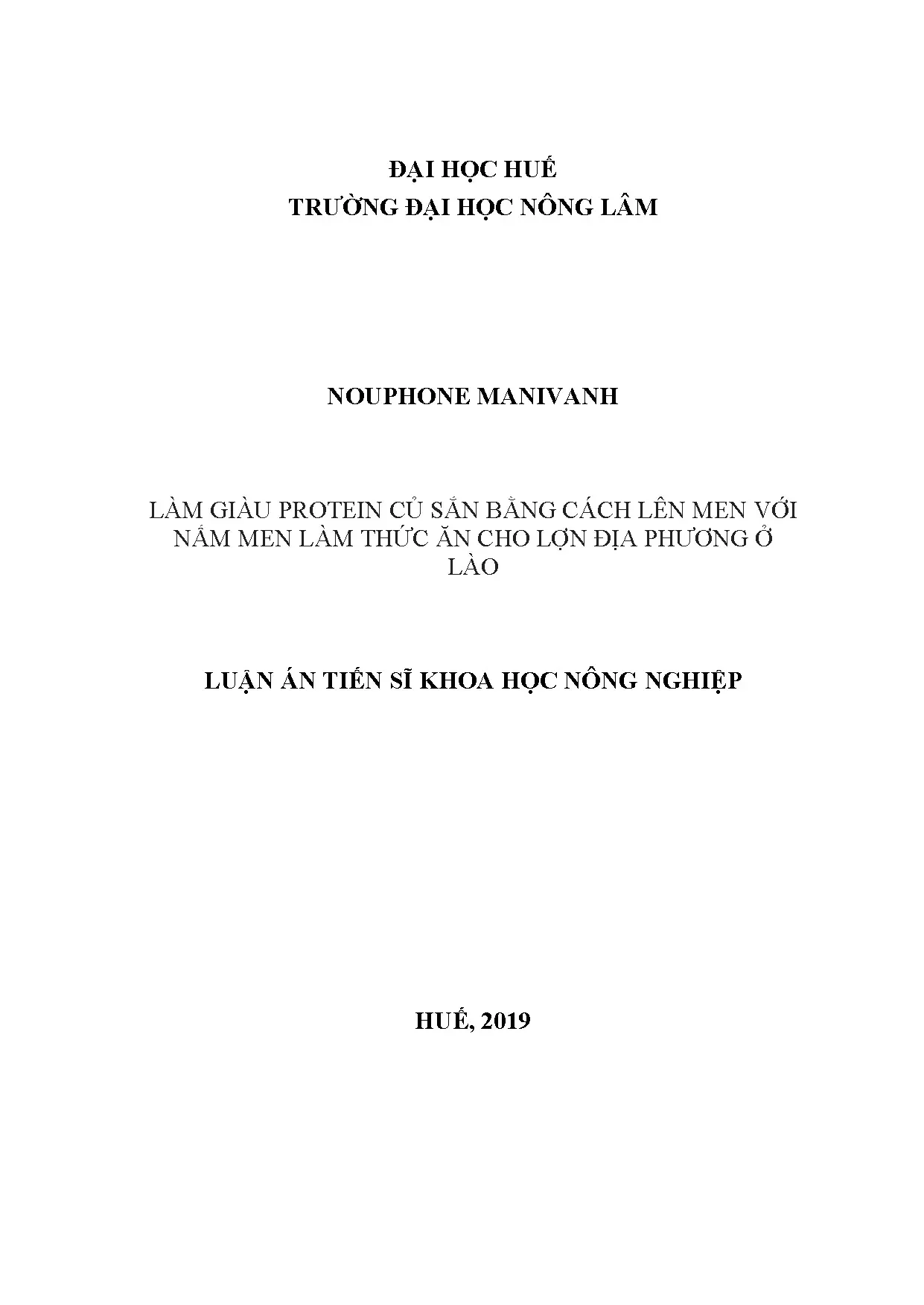 ĐẠI HỌC HUẾ
TRƯỜNG ĐẠI HỌC NÔNG LÂM

NOUPHONE MANIVANH

LÀM GIÀU PROTEIN CỦ SẮN BẰNG CÁCH LÊN MEN VỚI NẤM MEN LÀM THỨC ĂN CHO LỢN ĐỊA PHƯƠNG Ở LÀO

LUẬN ÁN TIẾN SĨ KHOA HỌC NÔNG NGHIỆP

HUẾ, 2019